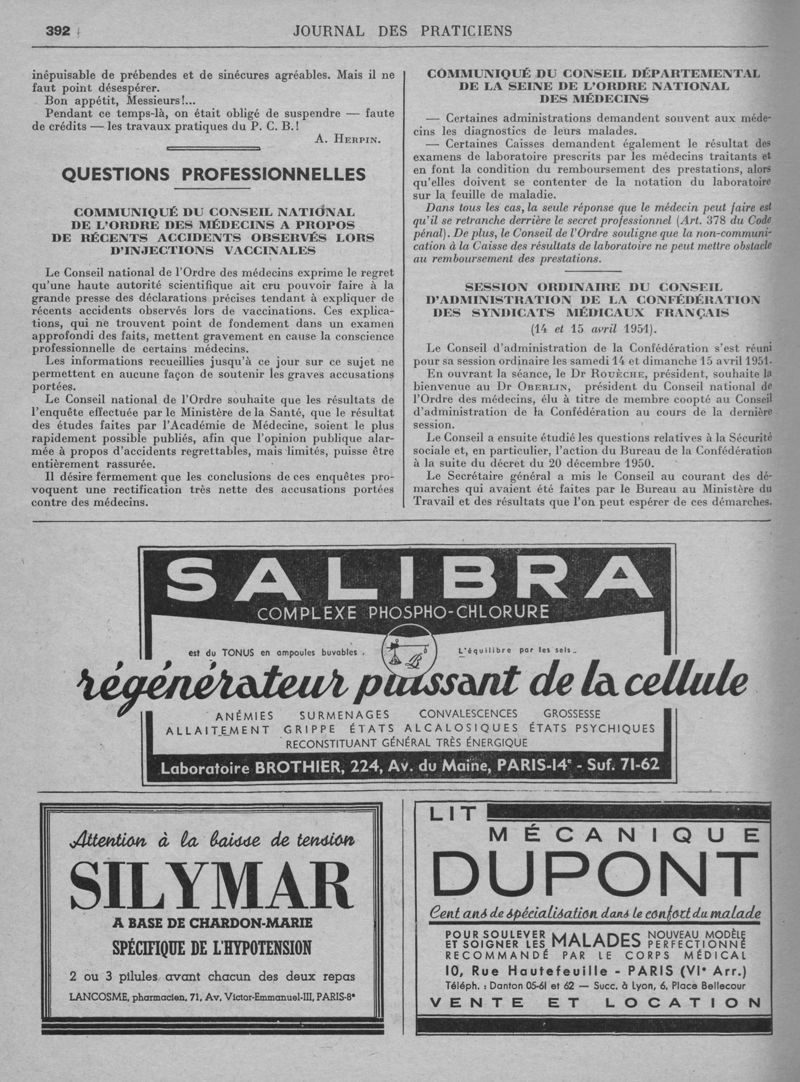 392 JOURNAL DES PRATICIENS

inépuisable de prébendes et de sinécures agréables. Mais il ne faut point désespérer.

Bon appétit, Messieurs!...

Pendant ce temps-là, on était obligé de suspendre — faute de crédits — les travaux pratiques du P. C. B.!

A. Herpin.

QUESTIONS PROFESSIONNELLES

COMMUNIQUÉ DU CONSEIL NATIONAL DE L'ORDRE DES MÉDECINS A PROPOS DE RÉCENTS ACCIDENTS OBSERVÉS LORS D'INJECTIONS VACCINALES

Le Conseil national de l'Ordre des médecins exprime le regret qu'une haute autorité scientifique ait cru pouvoir faire à la grande presse des déclarations précises tendant à expliquer de récents accidents observés lors de vaccinations. Ces explications, qui ne trouvent point de fondement dans un examen approfondi des faits, mettent gravement en cause la conscience professionnelle de certains médecins.

Les informations recueillies jusqu'à ce jour sur ce sujet ne permettent en aucune façon de soutenir les graves accusations portées.

Le Conseil national de l'Ordre souhaite que les résultats de l'enquête effectuée par le Ministère de la Santé, que le résultat des études faites par l'Académie de Médecine, soient le plus rapidement possible publiés, afin que l'opinion publique alarmée à propos d'accidents regrettables, mais limités, puisse être entièrement rassurée.

Il désire fermement que les conclusions de ces enquêtes provoquent une rectification très nette des accusations portées contre des médecins.

COMMUNIQUÉ DU CONSEIL DÉPARTEMENTAL DE LA SEINE DE L'ORDRE NATIONAL DES MÉDECINS

— Certaines administrations demandent souvent aux médecins les diagnostics de leurs malades.

— Certaines Caisses demandent également le résultat des examens de laboratoire prescrits par les médecins traitants et en font la condition du remboursement des prestations, alors qu'elles doivent se contenter de la notation du laboratoire sur la feuille de maladie.

Dans tous les cas, la seule réponse que le médecin peut faire est qu'il se retranche derrière le secret professionnel (Art. 378 du Code pénal). De plus, le Conseil de l'Ordre souligne que la non-communication à la Caisse des résultats de laboratoire ne peut mettre obstacle au remboursement des prestations.

SESSION ORDINAIRE DU CONSEIL D'ADMINISTRATION DE LA CONFÉDÉRATION DES SYNDICATS MÉDICAUX FRANÇAIS

(14 et 15 avril 1951).

Le Conseil d'administration de la Confédération s'est réuni pour sa session ordinaire les samedi 14 et dimanche 15 avril 1951.

En ouvrant la séance, le Dr Rouèche, président, souhaite la bienvenue au Dr Oberlin, président du Conseil national de l'Ordre des médecins, élu à titre de membre coopté au Conseil d'administration de la Confédération au cours de la dernière session.

Le Conseil a ensuite étudié les questions relatives à la Sécurité sociale et, en particulier, l'action du Bureau de la Confédération à la suite du décret du 20 décembre 1950.

Le Secrétaire général a mis le Conseil au courant des démarches qui avaient été faites par le Bureau au Ministère du Travail et des résultats que l'on peut espérer de ces démarches.

SALIBRA
COMPLEXE PHOSPHO-CHLORURE
est du TONUS en ampoules buvables. L'équilibre par les sels.
régénérateur puissant de la cellule
ANÉMIES SURMENAGES CONVALESCENCES GROSSESSE
ALLAITEMENT GRIPPE ÉTATS ALCALOSIQUES ÉTATS PSYCHIQUES
RECONSTITUANT GÉNÉRAL TRÈS ÉNERGIQUE
Laboratoire BROTHIER, 224, Av. du Maine, PARIS-14e - Suf. 71-62

Attention à la baisse de tension
SILYMAR
A BASE DE CHARDON-MARIE
SPÉCIFIQUE DE L'HYPOTENSION
2 ou 3 pilules avant chacun des deux repas
LANCOSME, pharmacien, 71, Av. Victor-Emmanuel-III, PARIS-8e

LIT MÉCANIQUE
DUPONT
Cent ans de spécialisation dans le confort du malade
POUR SOULEVER ET SOIGNER LES MALADES NOUVEAU MODÈLE PERFECTIONNÉ
RECOMMANDÉ PAR LE CORPS MÉDICAL
10, Rue Hautefeuille - PARIS (VIe Arr.)
Téléph. : Danton 05-61 et 62 — Succ. à Lyon, 6, Place Bellecour
VENTE ET LOCATION